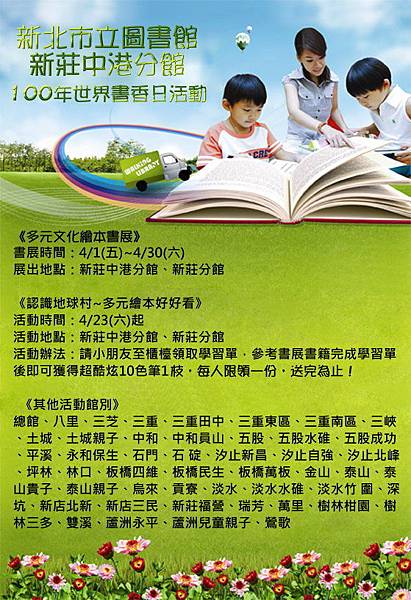 新北市立圖書館
新莊中港分館
100年世界書香日活動

WALKING LIBRARY

《多元文化繪本書展》
書展時間：4/1(五)~4/30(六)
展出地點：新莊中港分館、新莊分館

《認識地球村~多元繪本好好看》
活動時間：4/23(六)起
活動地點：新莊中港分館、新莊分館
活動辦法：請小朋友至櫃檯領取學習單，參考書展書籍完成學習單後即可獲得超酷炫10色筆1枝，每人限領一份，送完為止！

《其他活動館別》
總館、八里、三芝、三重、三重田中、三重東區、三重南區、三峽、土城、土城親子、中和、中和員山、五股、五股水碓、五股成功、平溪、永和保生、石門、石碇、汐止新昌、汐止自強、汐止北峰、坪林、林口、板橋四維、板橋民生、板橋萬板、金山、泰山、泰山貴子、泰山親子、烏來、貢寮、淡水、淡水水碓、淡水竹圍、深坑、新店北新、新店三民、新莊福營、瑞芳、萬里、樹林柑園、樹林三多、雙溪、蘆洲永平、蘆洲兒童親子、鶯歌